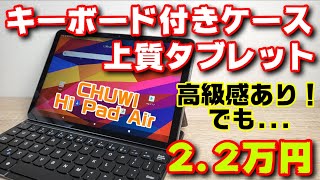 キーボード付きケース
上質タブレット

CHUWI
Hi Pad Air

高級感あり！
でも...

2.2万円